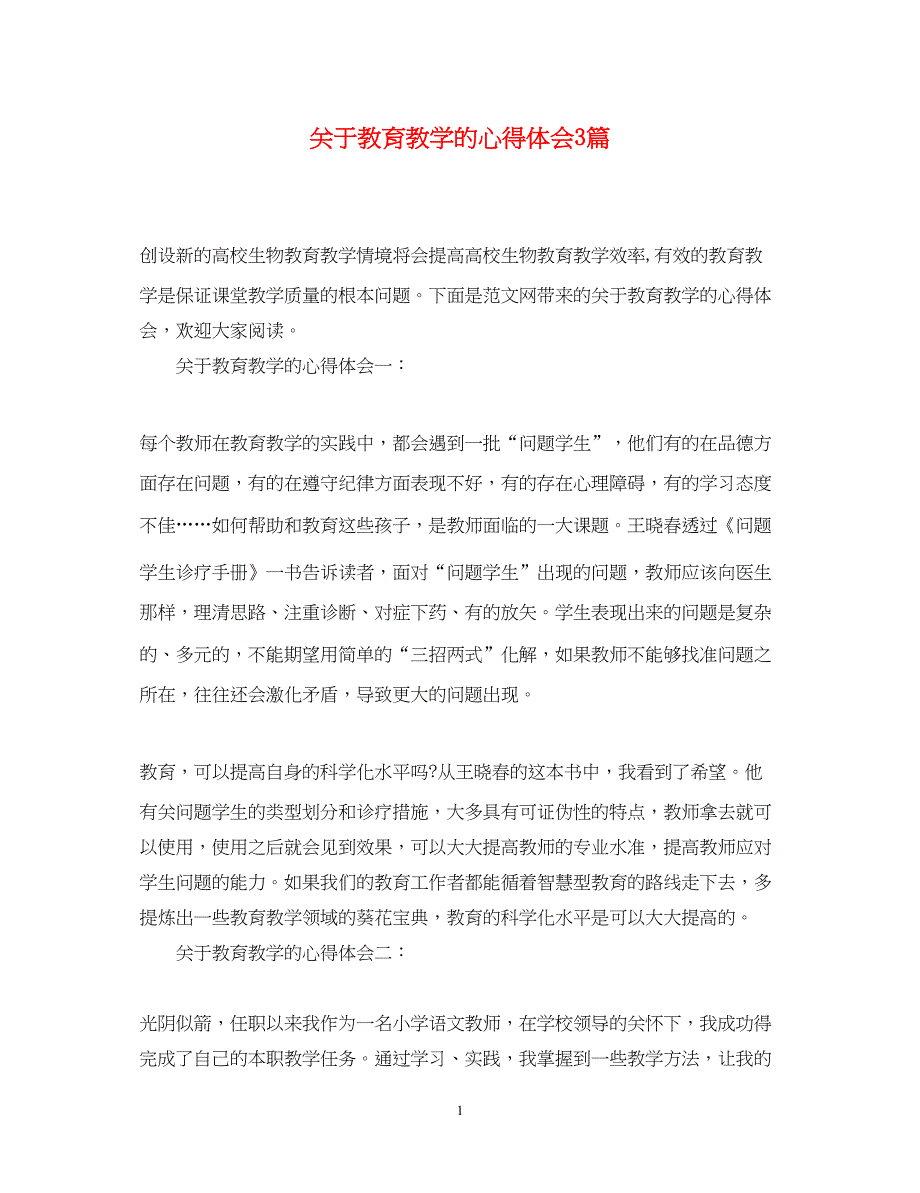 关于教育教学的心得体会3篇

创设新的高校生物教育教学情境将会提高高校生物教育教学效率,有效的教育教学是保证课堂教学质量的根本问题。下面是范文网带来的关于教育教学的心得体会，欢迎大家阅读。

关于教育教学的心得体会一：

每个教师在教育教学的实践中，都会遇到一批“问题学生”，他们有的在品德方面存在问题，有的在遵守纪律方面表现不好，有的存在心理障碍，有的学习态度不佳……如何帮助和教育这些孩子，是教师面临的一大课题。王晓春透过《问题学生诊疗手册》一书告诉读者，面对“问题学生”出现的问题，教师应该向医生那样，理清思路、注重诊断、对症下药、有的放矢。学生表现出来的问题是复杂的、多元的，不能期望用简单的“三招两式”化解，如果教师不能够找准问题之所在，往往还会激化矛盾，导致更大的问题出现。

教育，可以提高自身的科学化水平吗?从王晓春的这本书中，我看到了希望。他有关问题学生的类型划分和诊疗措施，大多具有可证伪性的特点，教师拿去就可以使用，使用之后就会见到效果，可以大大提高教师的专业水准，提高教师应对学生问题的能力。如果我们的教育工作者都能循着智慧型教育的路线走下去，多提炼出一些教育教学领域的葵花宝典，教育的科学化水平是可以大大提高的。

关于教育教学的心得体会二：

光阴似箭，任职以来我作为一名小学语文教师，在学校领导的关怀下，我成功得完成了自己的本职教学任务。通过学习、实践，我掌握到一些教学方法，让我的

1